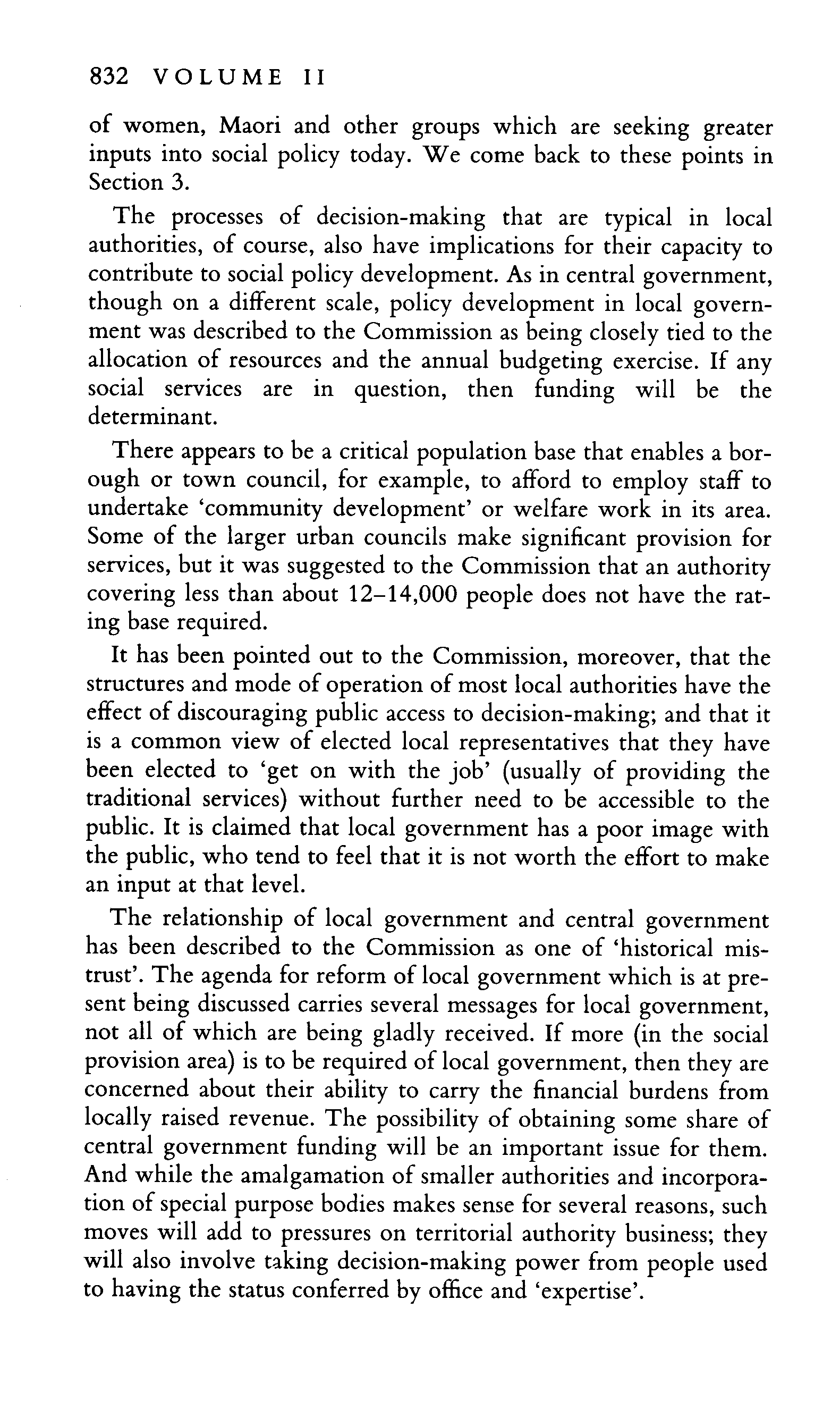 832 VOLUME II

of women, Maori and other groups which are seeking greater inputs into social policy today. We come back to these points in Section 3.

The processes of decision-making that are typical in local authorities, of course, also have implications for their capacity to contribute to social policy development. As in central government, though on a different scale, policy development in local government was described to the Commission as being closely tied to the allocation of resources and the annual budgeting exercise. If any social services are in question, then funding will be the determinant.

There appears to be a critical population base that enables a borough or town council, for example, to afford to employ staff to undertake 'community development' or welfare work in its area. Some of the larger urban councils make significant provision for services, but it was suggested to the Commission that an authority covering less than about 12–14,000 people does not have the rating base required.

It has been pointed out to the Commission, moreover, that the structures and mode of operation of most local authorities have the effect of discouraging public access to decision-making; and that it is a common view of elected local representatives that they have been elected to 'get on with the job' (usually of providing the traditional services) without further need to be accessible to the public. It is claimed that local government has a poor image with the public, who tend to feel that it is not worth the effort to make an input at that level.

The relationship of local government and central government has been described to the Commission as one of 'historical mistrust'. The agenda for reform of local government which is at present being discussed carries several messages for local government, not all of which are being gladly received. If more (in the social provision area) is to be required of local government, then they are concerned about their ability to carry the financial burdens from locally raised revenue. The possibility of obtaining some share of central government funding will be an important issue for them. And while the amalgamation of smaller authorities and incorporation of special purpose bodies makes sense for several reasons, such moves will add to pressures on territorial authority business; they will also involve taking decision-making power from people used to having the status conferred by office and 'expertise'.